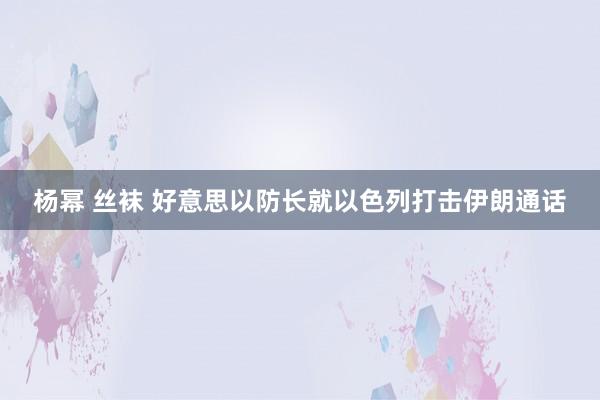 杨幂 丝袜 好意思以防长就以色列打击伊朗通话